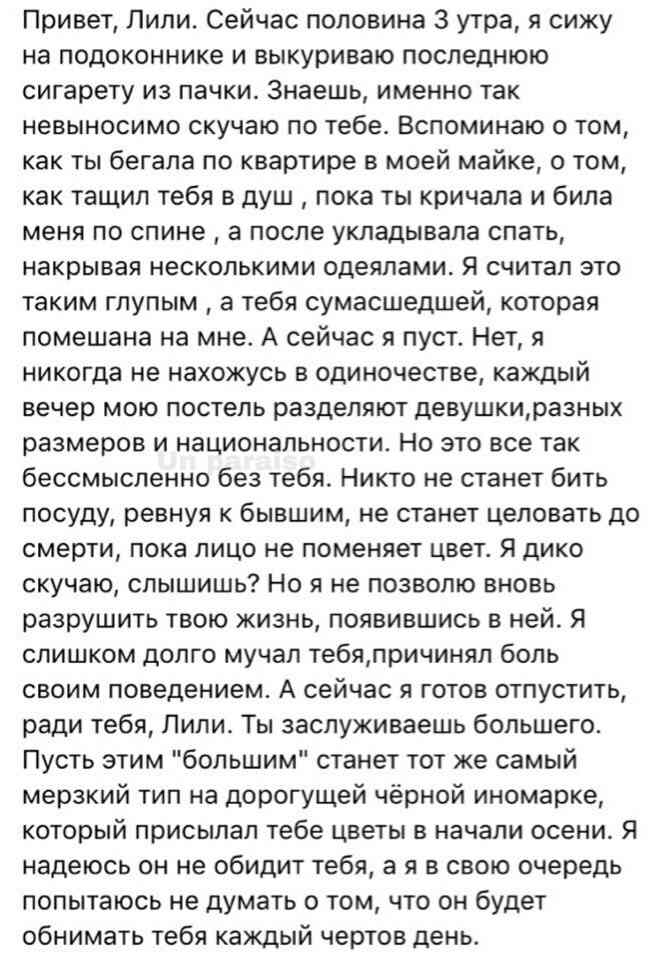 Привет, Лили. Сейчас половина 3 утра, я сижу на подоконнике и выкуриваю последнюю сигарету из пачки. Знаешь, именно так невыносимо скучаю по тебе. Вспоминаю о том, как ты бегала по квартире в моей майке, о том, как тащил тебя в душ , пока ты кричала и била меня по спине , а после укладывала спать, накрывая несколькими одеялами. Я считал это таким глупым , а тебя сумасшедшей, которая помешана на мне. А сейчас я пуст. Нет, я никогда не нахожусь в одиночестве, каждый вечер мою постель разделяют девушки,разных размеров и национальности. Но это все так бессмысленно без тебя. Никто не станет бить посуду, ревнуя к бывшим, не станет целовать до смерти, пока лицо не поменяет цвет. Я дико скучаю, слышишь? Но я не позволю вновь разрушить твою жизнь, появившись в ней. Я слишком долго мучал тебя,причинял боль своим поведением. А сейчас я готов отпустить, ради тебя, Лили. Ты заслуживаешь большего. Пусть этим "большим" станет тот же самый мерзкий тип на дорогущей чёрной иномарке, который присылал тебе цветы в начали осени. Я надеюсь он не обидит тебя, а я в свою очередь попытаюсь не думать о том, что он будет обнимать тебя каждый чертов день.

Un paraiso